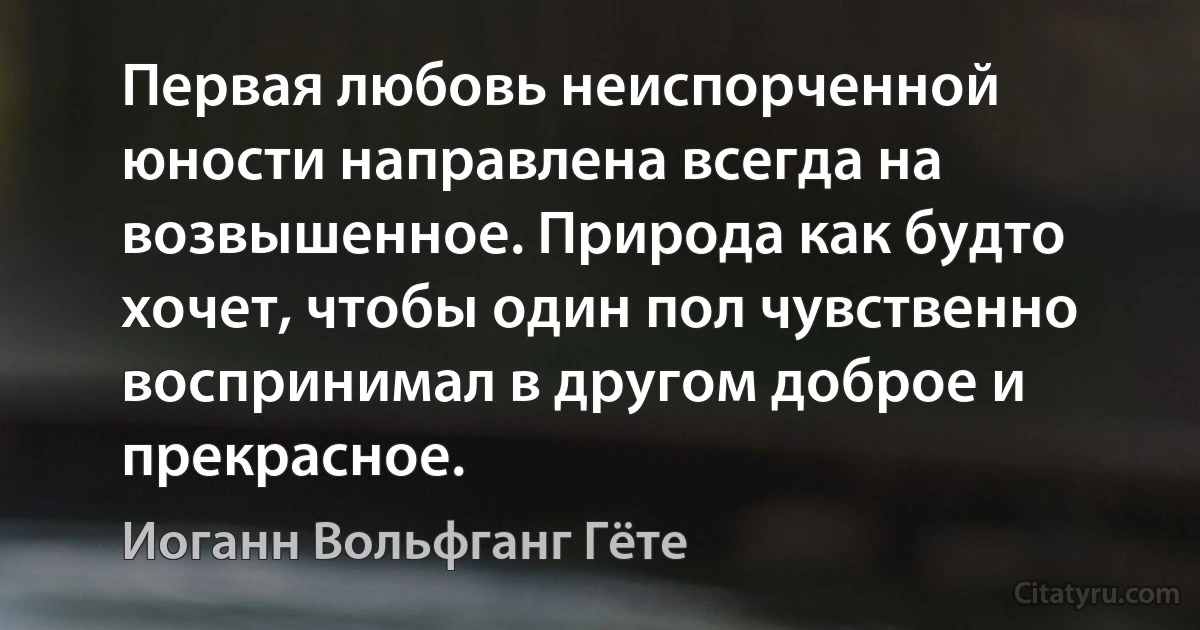 Первая любовь неиспорченной юности направлена всегда на возвышенное. Природа как будто хочет, чтобы один пол чувственно воспринимал в другом доброе и прекрасное.

Иоганн Вольфганг Гёте

Citatyru.com